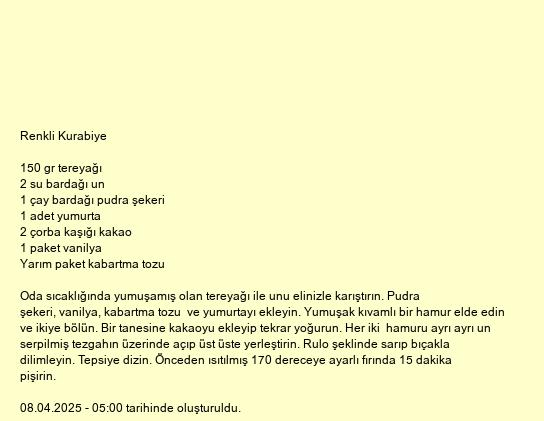 Renkli Kurabiye

150 gr tereyağı
2 su bardağı un
1 çay bardağı pudra şekeri
1 adet yumurta
2 çorba kaşığı kakao
1 paket vanilya
Yarım paket kabartma tozu

Oda sıcaklığında yumuşamış olan tereyağı ile unu elinizle karıştırın. Pudra şekeri, vanilya, kabartma tozu ve yumurtayı ekleyin. Yumuşak kıvamlı bir hamur elde edin ve ikiye bölün. Bir tanesine kakaoyu ekleyip tekrar yoğurun. Her iki hamuru ayrı ayrı un serpilmiş tezgahın üzerinde açıp üst üste yerleştirin. Rulo şeklinde sarıp bıçakla dilimleyin. Tepsiye dizin. Önceden ısıtılmış 170 dereceye ayarlı fırında 15 dakika pişirin.

08.04.2025 - 05:00 tarihinde oluşturuldu.